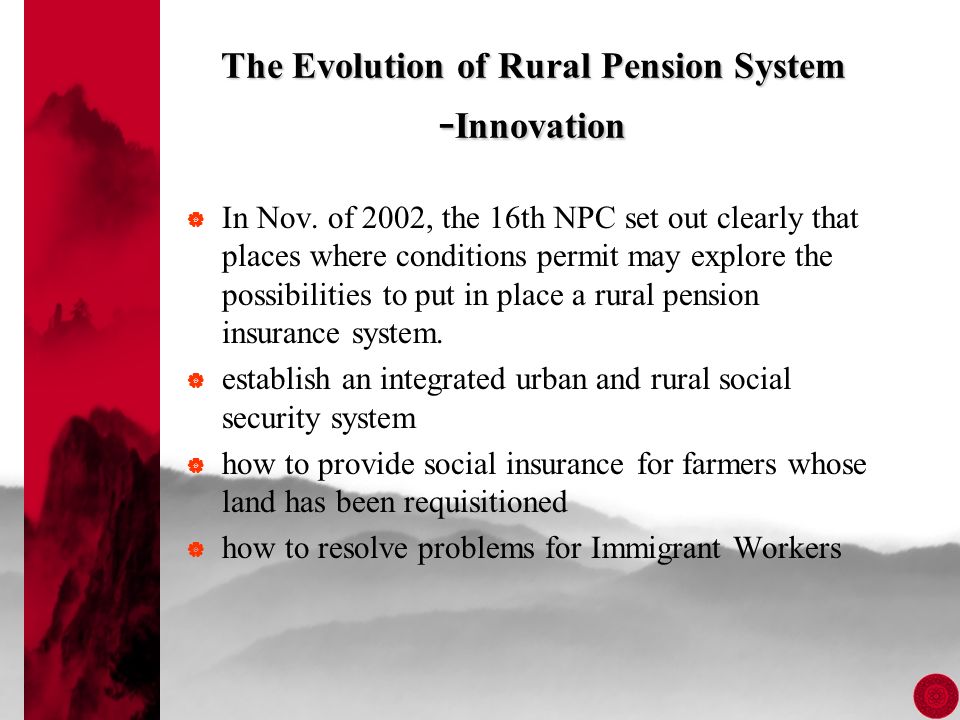 The Evolution of Rural Pension System

-Innovation

In Nov. of 2002, the 16th NPC set out clearly that places where conditions permit may explore the possibilities to put in place a rural pension insurance system.

establish an integrated urban and rural social security system

how to provide social insurance for farmers whose land has been requisitioned

how to resolve problems for Immigrant Workers